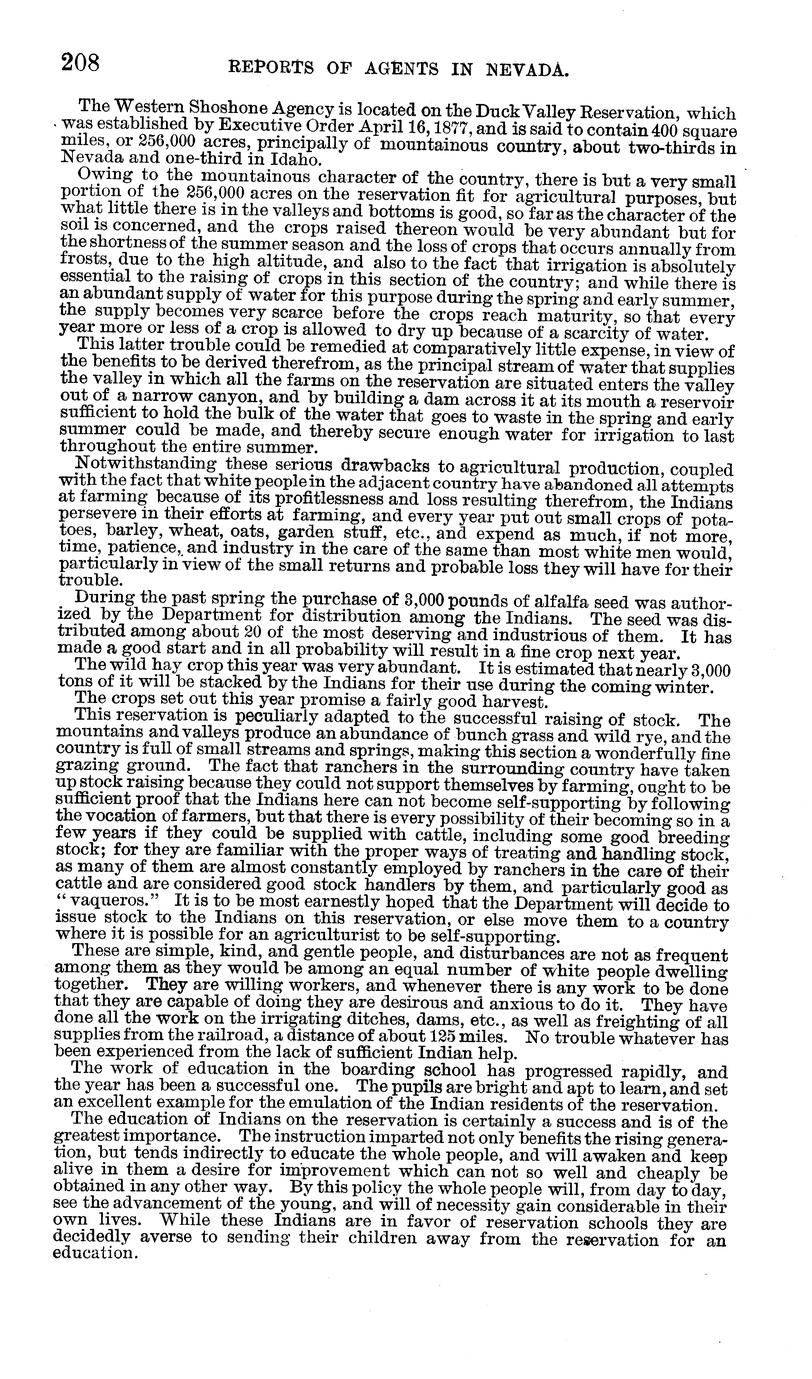 208 REPORTS OF AGENTS IN NEVADA.

The Western Shoshone Agency is located on the Duck Valley Reservation, which was established by Executive Order April 16, 1877, and is said to contain 400 square miles, or 256,000 acres, principally of mountainous country, about two-thirds in Nevada and one-third in Idaho.

Owing to the mountainous character of the country, there is but a very small portion of the 256,000 acres on the reservation fit for agricultural purposes, but what little there is in the valleys and bottoms is good, so far as the character of the soil is concerned, and the crops raised thereon would be very abundant but for the shortness of the summer season and the loss of crops that occurs annually from frosts, due to the high altitude, and also to the fact that irrigation is absolutely essential to the raising of crops in this section of the country; and while there is an abundant supply of water for this purpose during the spring and early summer, the supply becomes very scarce before the crops reach maturity, so that every year more or less of a crop is allowed to dry up because of a scarcity of water.

This latter trouble could be remedied at comparatively little expense, in view of the benefits to be derived therefrom, as the principal stream of water that supplies the valley in which all the farms on the reservation are situated enters the valley out of a narrow canyon, and by building a dam across it at its mouth a reservoir sufficient to hold the bulk of the water that goes to waste in the spring and early summer could be made, and thereby secure enough water for irrigation to last throughout the entire summer.

Notwithstanding these serious drawbacks to agricultural production, coupled with the fact that white people in the adjacent country have abandoned all attempts at farming because of its profitlessness and loss resulting therefrom, the Indians persevere in their efforts at farming, and every year put out small crops of potatoes, barley, wheat, oats, garden stuff, etc., and expend as much, if not more, time, patience, and industry in the care of the same than most white men would, particularly in view of the small returns and probable loss they will have for their trouble.

During the past spring the purchase of 3,000 pounds of alfalfa seed was authorized by the Department for distribution among the Indians. The seed was distributed among about 20 of the most deserving and industrious of them. It has made a good start and in all probability will result in a fine crop next year.

The wild hay crop this year was very abundant. It is estimated that nearly 3,000 tons of it will be stacked by the Indians for their use during the coming winter.

The crops set out this year promise a fairly good harvest.

This reservation is peculiarly adapted to the successful raising of stock. The mountains and valleys produce an abundance of bunch grass and wild rye, and the country is full of small streams and springs, making this section a wonderfully fine grazing ground. The fact that ranchers in the surrounding country have taken up stock raising because they could not support themselves by farming, ought to be sufficient proof that the Indians here can not become self-supporting by following the vocation of farmers, but that there is every possibility of their becoming so in a few years if they could be supplied with cattle, including some good breeding stock; for they are familiar with the proper ways of treating and handling stock, as many of them are almost constantly employed by ranchers in the care of their cattle and are considered good stock handlers by them, and particularly good as "vaqueros." It is to be most earnestly hoped that the Department will decide to issue stock to the Indians on this reservation, or else move them to a country where it is possible for an agriculturist to be self-supporting.

These are simple, kind, and gentle people, and disturbances are not as frequent among them as they would be among an equal number of white people dwelling together. They are willing workers, and whenever there is any work to be done that they are capable of doing they are desirous and anxious to do it. They have done all the work on the irrigating ditches, dams, etc., as well as freighting of all supplies from the railroad, a distance of about 125 miles. No trouble whatever has been experienced from the lack of sufficient Indian help.

The work of education in the boarding school has progressed rapidly, and the year has been a successful one. The pupils are bright and apt to learn, and set an excellent example for the emulation of the Indian residents of the reservation.

The education of Indians on the reservation is certainly a success and is of the greatest importance. The instruction imparted not only benefits the rising generation, but tends indirectly to educate the whole people, and will awaken and keep alive in them a desire for improvement which can not so well and cheaply be obtained in any other way. By this policy the whole people will, from day to day, see the advancement of the young, and will of necessity gain considerable in their own lives. While these Indians are in favor of reservation schools they are decidedly averse to sending their children away from the reservation for an education.